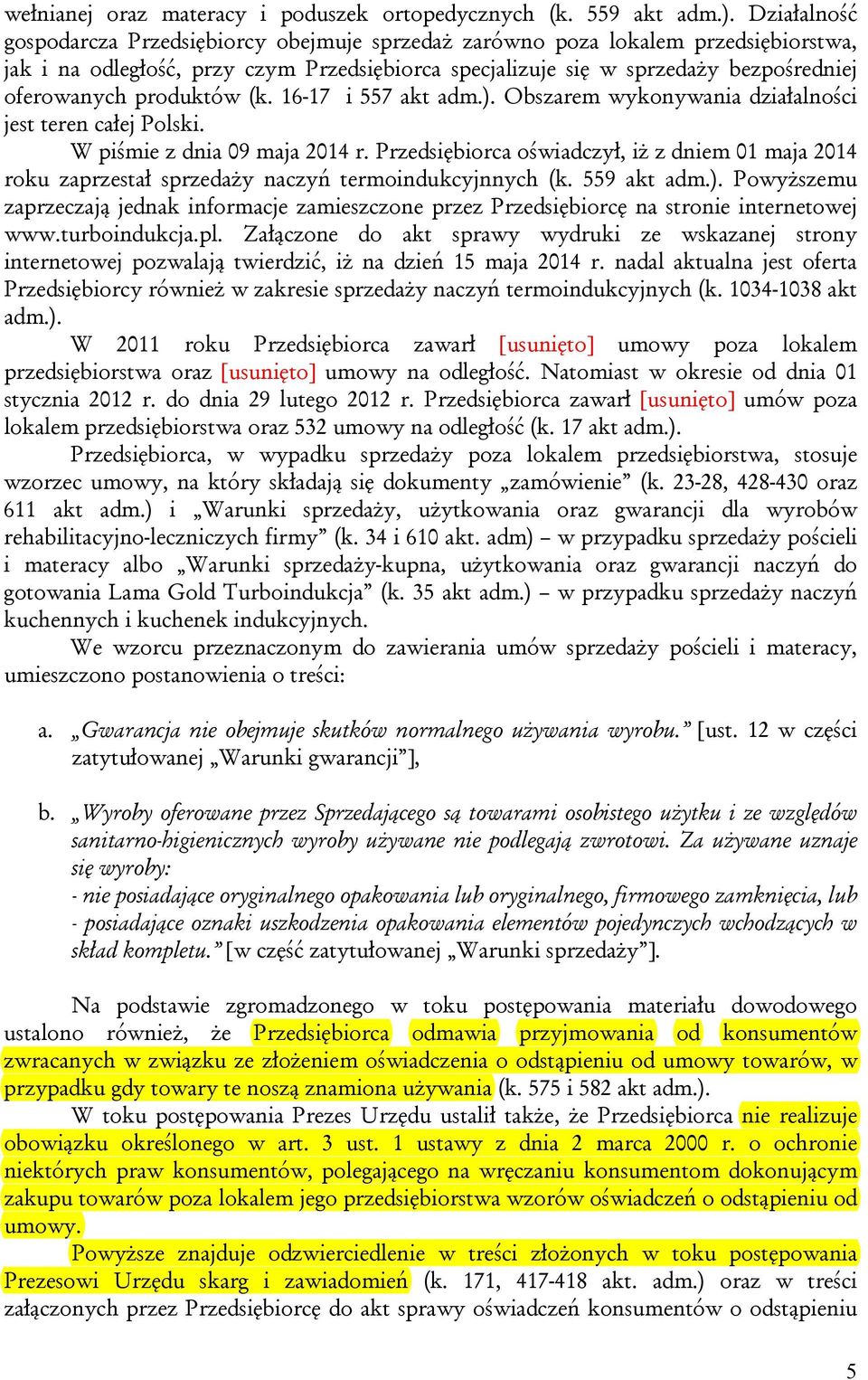 wełnianej oraz materacy i poduszek ortopedycznych (k. 559 akt adm.). Działalność gospodarcza Przedsiębiorcy obejmuje sprzedaż zarówno poza lokalem przedsiębiorstwa, jak i na odległość, przy czym Przedsiębiorca specjalizuje się w sprzedaży bezpośredniej oferowanych produktów (k. 16-17 i 557 akt adm.). Obszarem wykonywania działalności jest teren całej Polski.

W piśmie z dnia 09 maja 2014 r. Przedsiębiorca oświadczył, iż z dniem 01 maja 2014 roku zaprzestał sprzedaży naczyń termoindukcyjnnych (k. 559 akt adm.). Powyższemu zaprzeczają jednak informacje zamieszczone przez Przedsiębiorcę na stronie internetowej www.turboindukcja.pl. Załączone do akt sprawy wydruki ze wskazanej strony internetowej pozwalają twierdzić, iż na dzień 15 maja 2014 r. nadal aktualna jest oferta Przedsiębiorcy również w zakresie sprzedaży naczyń termoindukcyjnych (k. 1034-1038 akt adm.).

W 2011 roku Przedsiębiorca zawarł [usunięto] umowy poza lokalem przedsiębiorstwa oraz [usunięto] umowy na odległość. Natomiast w okresie od dnia 01 stycznia 2012 r. do dnia 29 lutego 2012 r. Przedsiębiorca zawarł [usunięto] umów poza lokalem przedsiębiorstwa oraz 532 umowy na odległość (k. 17 akt adm.).

Przedsiębiorca, w wypadku sprzedaży poza lokalem przedsiębiorstwa, stosuje wzorzec umowy, na który składają się dokumenty „zamówienie” (k. 23-28, 428-430 oraz 611 akt adm.) i „Warunki sprzedaży, użytkowania oraz gwarancji dla wyrobów rehabilitacyjno-leczniczych firmy” (k. 34 i 610 akt. adm) – w przypadku sprzedaży pościeli i materacy albo „Warunki sprzedaży-kupna, użytkowania oraz gwarancji naczyń do gotowania Lama Gold Turboindukcja” (k. 35 akt adm.) – w przypadku sprzedaży naczyń kuchennych i kuchenek indukcyjnych.

We wzorcu przeznaczonym do zawierania umów sprzedaży pościeli i materacy, umieszczono postanowienia o treści:

a. „Gwarancja nie obejmuje skutków normalnego używania wyrobu.” [ust. 12 w części zatytułowanej „Warunki gwarancji”],

b. „Wyroby oferowane przez Sprzedającego są towarami osobistego użytku i ze względów sanitarno-higienicznych wyroby używane nie podlegają zwrotowi. Za używane uznaje się wyroby:
- nie posiadające oryginalnego opakowania lub oryginalnego, firmowego zamknięcia, lub
- posiadające oznaki uszkodzenia opakowania elementów pojedynczych wchodzących w skład kompletu.” [w część zatytułowanej „Warunki sprzedaży”].

Na podstawie zgromadzonego w toku postępowania materiału dowodowego ustalono również, że Przedsiębiorca odmawia przyjmowania od konsumentów zwracanych w związku ze złożeniem oświadczenia o odstąpieniu od umowy towarów, w przypadku gdy towary te noszą znamiona używania (k. 575 i 582 akt adm.).

W toku postępowania Prezes Urzędu ustalił także, że Przedsiębiorca nie realizuje obowiązku określonego w art. 3 ust. 1 ustawy z dnia 2 marca 2000 r. o ochronie niektórych praw konsumentów, polegającego na wręczaniu konsumentom dokonującym zakupu towarów poza lokalem jego przedsiębiorstwa wzorów oświadczeń o odstąpieniu od umowy.

Powyższe znajduje odzwierciedlenie w treści złożonych w toku postępowania Prezesowi Urzędu skarg i zawiadomień (k. 171, 417-418 akt. adm.) oraz w treści załączonych przez Przedsiębiorcę do akt sprawy oświadczeń konsumentów o odstąpieniu

5